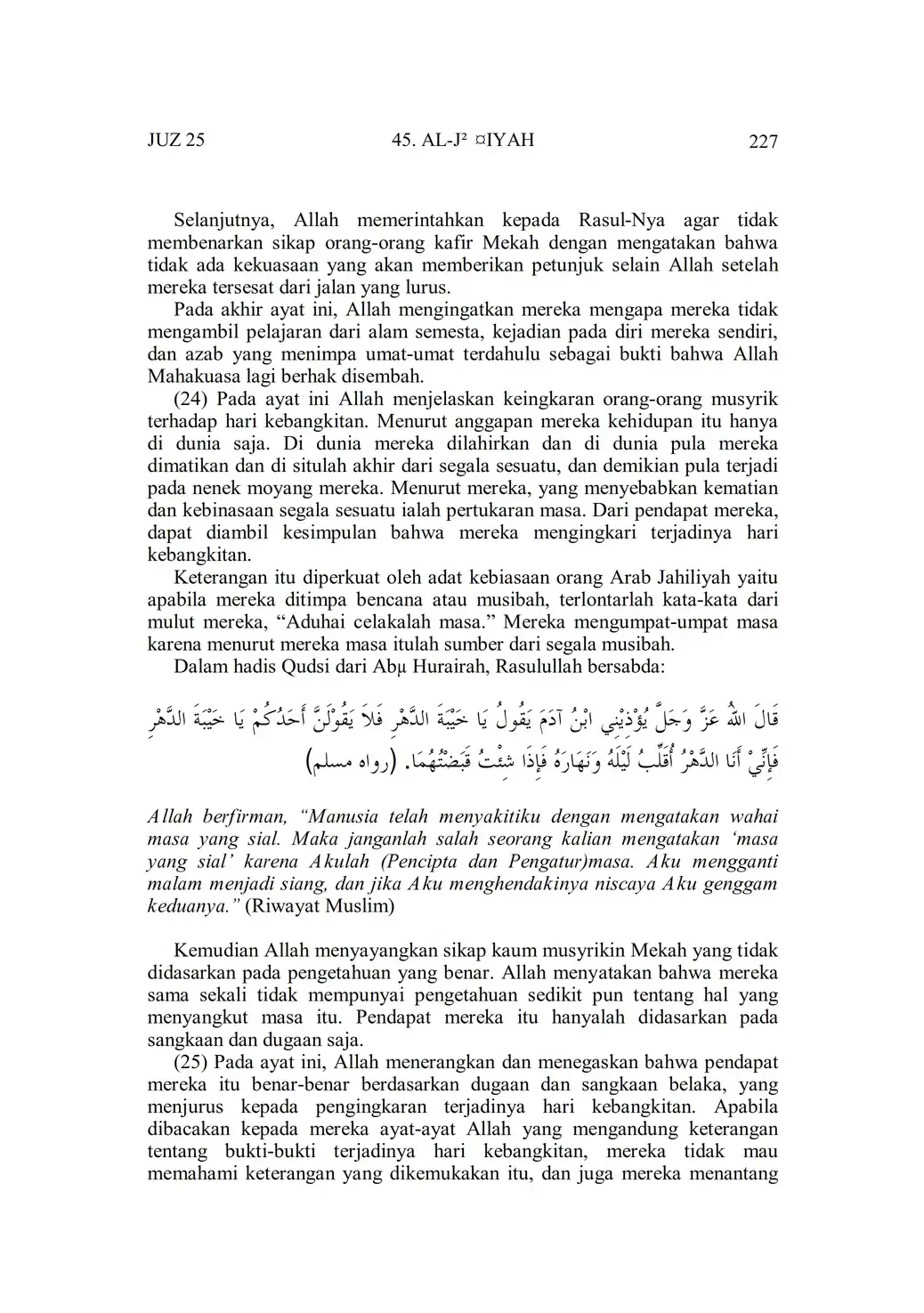 JUZ 25 45. AL-J² ¤IYAH 227

Selanjutnya, Allah memerintahkan kepada Rasul-Nya agar tidak membenarkan sikap orang-orang kafir Mekah dengan mengatakan bahwa tidak ada kekuasaan yang akan memberikan petunjuk selain Allah setelah mereka tersesat dari jalan yang lurus.

Pada akhir ayat ini, Allah mengingatkan mereka mengapa mereka tidak mengambil pelajaran dari alam semesta, kejadian pada diri mereka sendiri, dan azab yang menimpa umat-umat terdahulu sebagai bukti bahwa Allah Mahakuasa lagi berhak disembah.

(24) Pada ayat ini Allah menjelaskan keingkaran orang-orang musyrik terhadap hari kebangkitan. Menurut anggapan mereka kehidupan itu hanya di dunia saja. Di dunia mereka dilahirkan dan di dunia pula mereka dimatikan dan di situlah akhir dari segala sesuatu, dan demikian pula terjadi pada nenek moyang mereka. Menurut mereka, yang menyebabkan kematian dan kebinasaan segala sesuatu ialah pertukaran masa. Dari pendapat mereka, dapat diambil kesimpulan bahwa mereka mengingkari terjadinya hari kebangkitan.

Keterangan itu diperkuat oleh adat kebiasaan orang Arab Jahiliyah yaitu apabila mereka ditimpa bencana atau musibah, terlontarlah kata-kata dari mulut mereka, “Aduhai celakalah masa.” Mereka mengumpat-umpat masa karena menurut mereka masa itulah sumber dari segala musibah.

Dalam hadis Qudsi dari Abµ Hurairah, Rasulullah bersabda:

قَالَ اللهُ عَزَّ وَجَلَّ يُؤْذِيْنِي ابْنُ آدَمَ يَقُولُ يَا خَيْبَةَ الدَّهْرِ فَلاَ يَقُوْلَنَّ أَحَدُكُمْ يَا خَيْبَةَ الدَّهْرِ فَإِنِّيْ أَنَا الدَّهْرُ أُقَلِّبُ لَيْلَهُ وَنَهَارَهُ فَإِذَا شِئْتُ قَبَضْتُهُمَا. (رواه مسلم)

Allah berfirman, “Manusia telah menyakitiku dengan mengatakan wahai masa yang sial. Maka janganlah salah seorang kalian mengatakan ‘masa yang sial’ karena Akulah (Pencipta dan Pengatur)masa. Aku mengganti malam menjadi siang, dan jika Aku menghendakinya niscaya Aku genggam keduanya.” (Riwayat Muslim)

Kemudian Allah menyayangkan sikap kaum musyrikin Mekah yang tidak didasarkan pada pengetahuan yang benar. Allah menyatakan bahwa mereka sama sekali tidak mempunyai pengetahuan sedikit pun tentang hal yang menyangkut masa itu. Pendapat mereka itu hanyalah didasarkan pada sangkaan dan dugaan saja.

(25) Pada ayat ini, Allah menerangkan dan menegaskan bahwa pendapat mereka itu benar-benar berdasarkan dugaan dan sangkaan belaka, yang menjurus kepada pengingkaran terjadinya hari kebangkitan. Apabila dibacakan kepada mereka ayat-ayat Allah yang mengandung keterangan tentang bukti-bukti terjadinya hari kebangkitan, mereka tidak mau memahami keterangan yang dikemukakan itu, dan juga mereka menantang